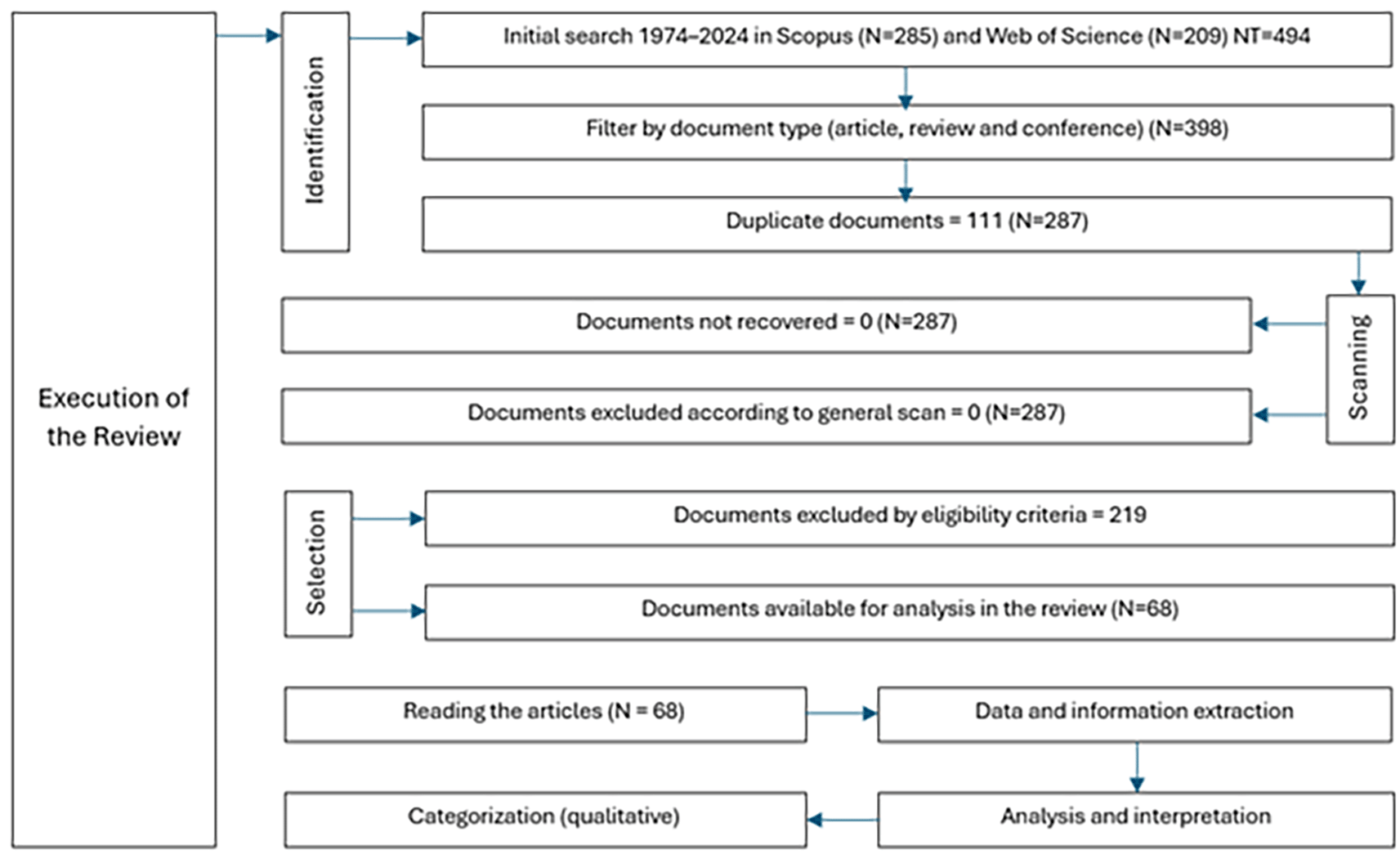 Execution of the Review

Identification

Initial search 1974–2024 in Scopus (N=285) and Web of Science (N=209) NT=494

Filter by document type (article, review and conference) (N=398)

Duplicate documents = 111 (N=287)

Scanning

Documents not recovered = 0 (N=287)

Documents excluded according to general scan = 0 (N=287)

Selection

Documents excluded by eligibility criteria = 219

Documents available for analysis in the review (N=68)

Reading the articles (N = 68)

Data and information extraction

Analysis and interpretation

Categorization (qualitative)